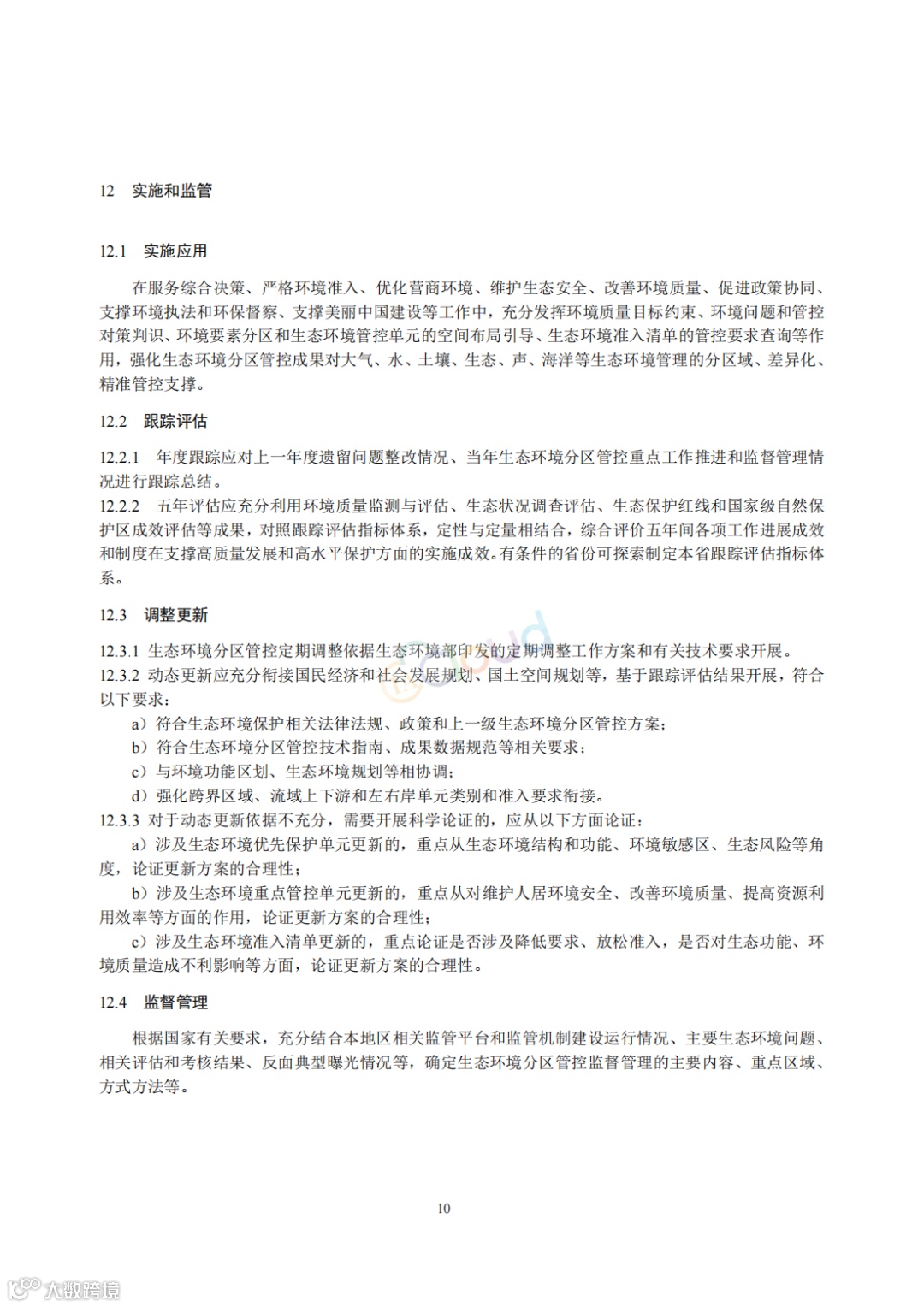 12 实施和监管

12.1 实施应用

在服务综合决策、严格环境准入、优化营商环境、维护生态安全、改善环境质量、促进政策协同、支撑环境执法和环保督察、支撑美丽中国建设等工作中，充分发挥环境质量目标约束、环境问题和管控对策判识、环境要素分区和生态环境管控单元的空间布局引导、生态环境准入清单的管控要求查询等作用，强化生态环境分区管控成果对大气、水、土壤、生态、声、海洋等生态环境管理的分区域、差异化、精准管控支撑。

12.2 跟踪评估

12.2.1 年度跟踪应对上一年度遗留问题整改情况、当年生态环境分区管控重点工作推进和监督管理情况进行跟踪总结。
12.2.2 五年评估应充分利用环境质量监测与评估、生态状况调查评估、生态保护红线和国家级自然保护区成效评估等成果，对照跟踪评估指标体系，定性与定量相结合，综合评价五年间各项工作进展成效和制度在支撑高质量发展和高水平保护方面的实施成效。有条件的省份可探索制定本省跟踪评估指标体系。

12.3 调整更新

12.3.1 生态环境分区管控定期调整依据生态环境部印发的定期调整工作方案和有关技术要求开展。
12.3.2 动态更新应充分衔接国民经济和社会发展规划、国土空间规划等，基于跟踪评估结果开展，符合以下要求：
a）符合生态环境保护相关法律法规、政策和上一级生态环境分区管控方案；
b）符合生态环境分区管控技术指南、成果数据规范等相关要求；
c）与环境功能区划、生态环境规划等相协调；
d）强化跨界区域、流域上下游和左右岸单元类别和准入要求衔接。
12.3.3 对于动态更新依据不充分，需要开展科学论证的，应从以下方面论证：
a）涉及生态环境优先保护单元更新的，重点从生态环境结构和功能、环境敏感区、生态风险等角度，论证更新方案的合理性；
b）涉及生态环境重点管控单元更新的，重点从对维护人居环境安全、改善环境质量、提高资源利用效率等方面的作用，论证更新方案的合理性；
c）涉及生态环境准入清单更新的，重点论证是否涉及降低要求、放松准入，是否对生态功能、环境质量造成不利影响等方面，论证更新方案的合理性。

12.4 监督管理

根据国家有关要求，充分结合本地区相关监管平台和监管机制建设运行情况、主要生态环境问题、相关评估和考核结果、反面典型曝光情况等，确定生态环境分区管控监督管理的主要内容、重点区域、方式方法等。

10

大数跨境